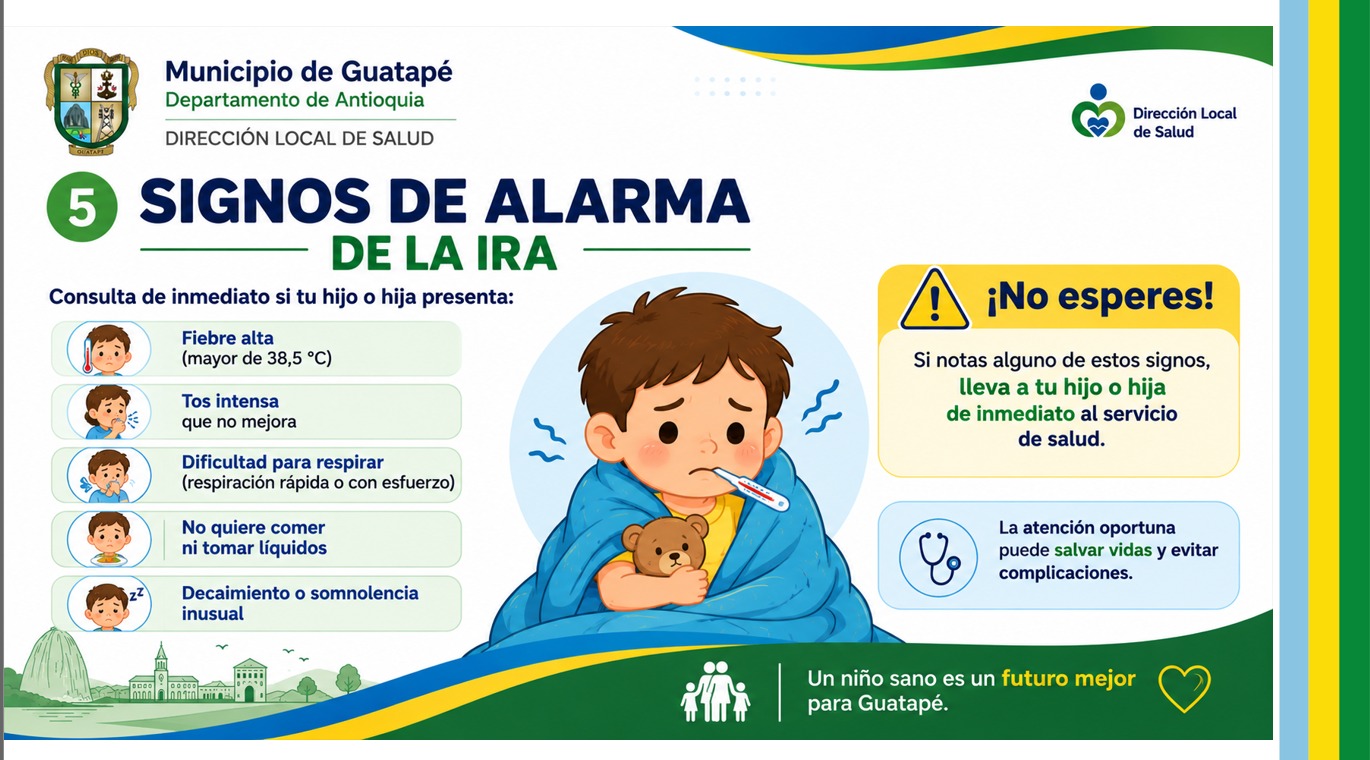 Municipio de Guatapé
Departamento de Antioquia
DIRECCIÓN LOCAL DE SALUD

Dirección Local de Salud

5 SIGNOS DE ALARMA
DE LA IRA

Consulta de inmediato si tu hijo o hija presenta:

Fiebre alta
(mayor de 38,5 °C)

Tos intensa
que no mejora

Dificultad para respirar
(respiración rápida o con esfuerzo)

No quiere comer
ni tomar líquidos

Decaimiento o somnolencia inusual

¡No esperes!

Si notas alguno de estos signos, lleva a tu hijo o hija de inmediato al servicio de salud.

La atención oportuna puede salvar vidas y evitar complicaciones.

Un niño sano es un futuro mejor para Guatapé.